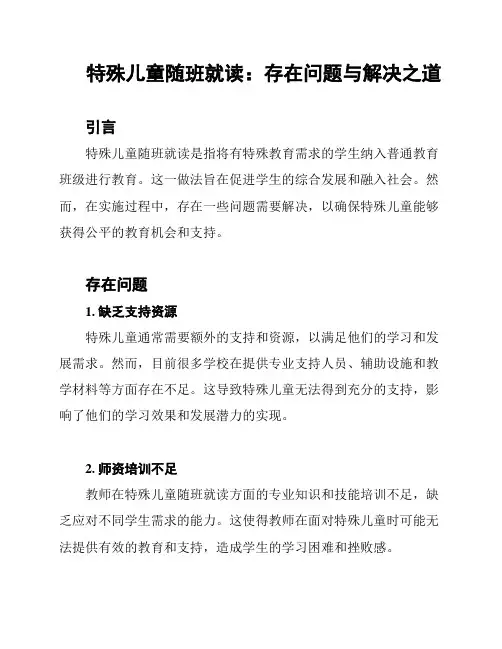 特殊儿童随班就读：存在问题与解决之道

引言

特殊儿童随班就读是指将有特殊教育需求的学生纳入普通教育班级进行教育。这一做法旨在促进学生的综合发展和融入社会。然而，在实施过程中，存在一些问题需要解决，以确保特殊儿童能够获得公平的教育机会和支持。

存在问题

1. 缺乏支持资源

特殊儿童通常需要额外的支持和资源，以满足他们的学习和发展需求。然而，目前很多学校在提供专业支持人员、辅助设施和教学材料等方面存在不足。这导致特殊儿童无法得到充分的支持，影响了他们的学习效果和发展潜力的实现。

2. 师资培训不足

教师在特殊儿童随班就读方面的专业知识和技能培训不足，缺乏应对不同学生需求的能力。这使得教师在面对特殊儿童时可能无法提供有效的教育和支持，造成学生的学习困难和挫败感。